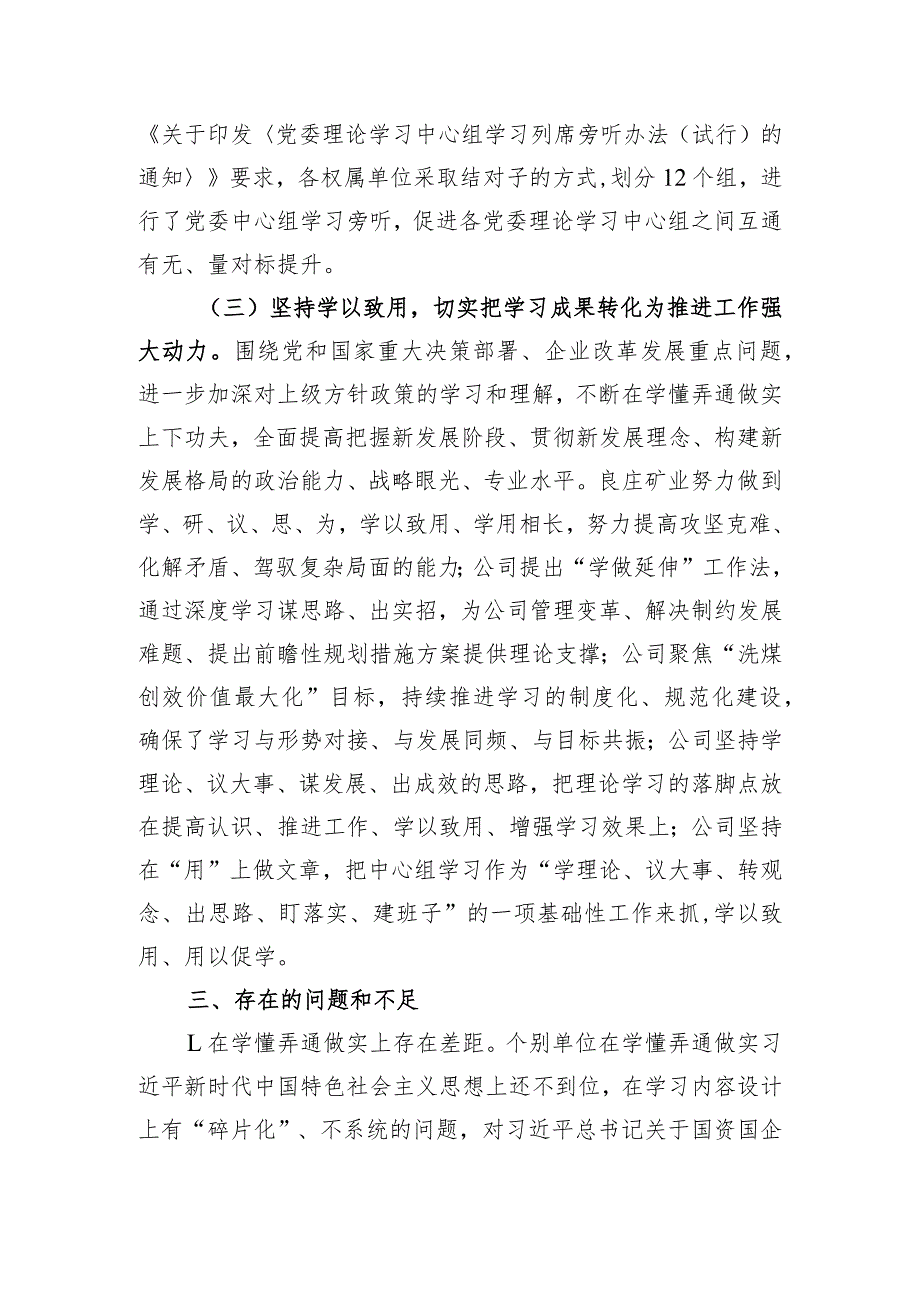 《关于印发〈党委理论学习中心组学习列席旁听办法（试行）的通知〉》要求，各权属单位采取结对子的方式，划分12个组，进行了党委中心组学习旁听，促进各党委理论学习中心组之间互通有无、量对标提升。

（三）坚持学以致用，切实把学习成果转化为推进工作强大动力。围绕党和国家重大决策部署、企业改革发展重点问题，进一步加深对上级方针政策的学习和理解，不断在学懂弄通做实上下功夫，全面提高把握新发展阶段、贯彻新发展理念、构建新发展格局的政治能力、战略眼光、专业水平。良庄矿业努力做到学、研、议、思、为，学以致用、学用相长，努力提高攻坚克难、化解矛盾、驾驭复杂局面的能力；公司提出“学做延伸”工作法，通过深度学习谋思路、出实招，为公司管理变革、解决制约发展难题、提出前瞻性规划措施方案提供理论支撑；公司聚焦“洗煤创效价值最大化”目标，持续推进学习的制度化、规范化建设，确保了学习与形势对接、与发展同频、与目标共振；公司坚持学理论、议大事、谋发展、出成效的思路，把理论学习的落脚点放在提高认识、推进工作、学以致用、增强学习效果上；公司坚持在“用”上做文章，把中心组学习作为“学理论、议大事、转观念、出思路、盯落实、建班子”的一项基础性工作来抓，学以致用、用以促学。

三、存在的问题和不足

L在学懂弄通做实上存在差距。个别单位在学懂弄通做实习近平新时代中国特色社会主义思想上还不到位，在学习内容设计上有“碎片化”、不系统的问题，对习近平总书记关于国资国企